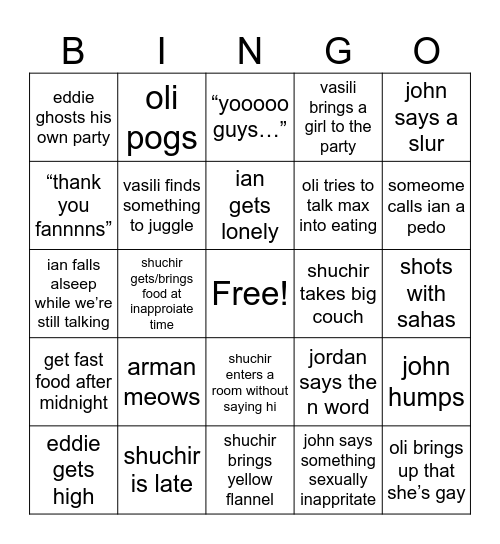 | B | I | N | G | O |
|---|---|---|---|---|
| eddie ghosts his own party | oli pogs | “yooooo guys…” | vasili brings a girl to the party | john says a slur |
| “thank you fannnns” | vasili finds something to juggle | ian gets lonely | oli tries to talk max into eating | someome calls ian a pedo |
| ian falls alseep while we’re still talking | shuchir gets/brings food at inapproiate time | Free! | shuchir takes big couch | shots with sahas |
| get fast food after midnight | arman meows | shuchir enters a room without saying hi | jordan says the n word | john humps |
| eddie gets high | shuchir is late | shuchir brings yellow flannel | john says something sexually inappritate | oli brings up that she’s gay |